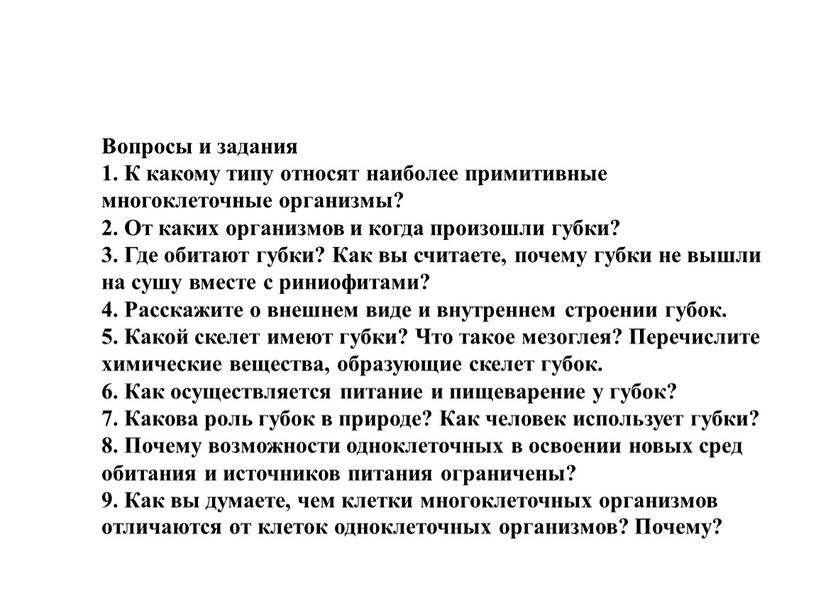 Вопросы и задания
1. К какому типу относят наиболее примитивные многоклеточные организмы?
2. От каких организмов и когда произошли губки?
3. Где обитают губки? Как вы считаете, почему губки не вышли на сушу вместе с риниофитами?
4. Расскажите о внешнем виде и внутреннем строении губок.
5. Какой скелет имеют губки? Что такое мезоглея? Перечислите химические вещества, образующие скелет губок.
6. Как осуществляется питание и пищеварение у губок?
7. Какова роль губок в природе? Как человек использует губки?
8. Почему возможности одноклеточных в освоении новых сред обитания и источников питания ограничены?
9. Как вы думаете, чем клетки многоклеточных организмов отличаются от клеток одноклеточных организмов? Почему?